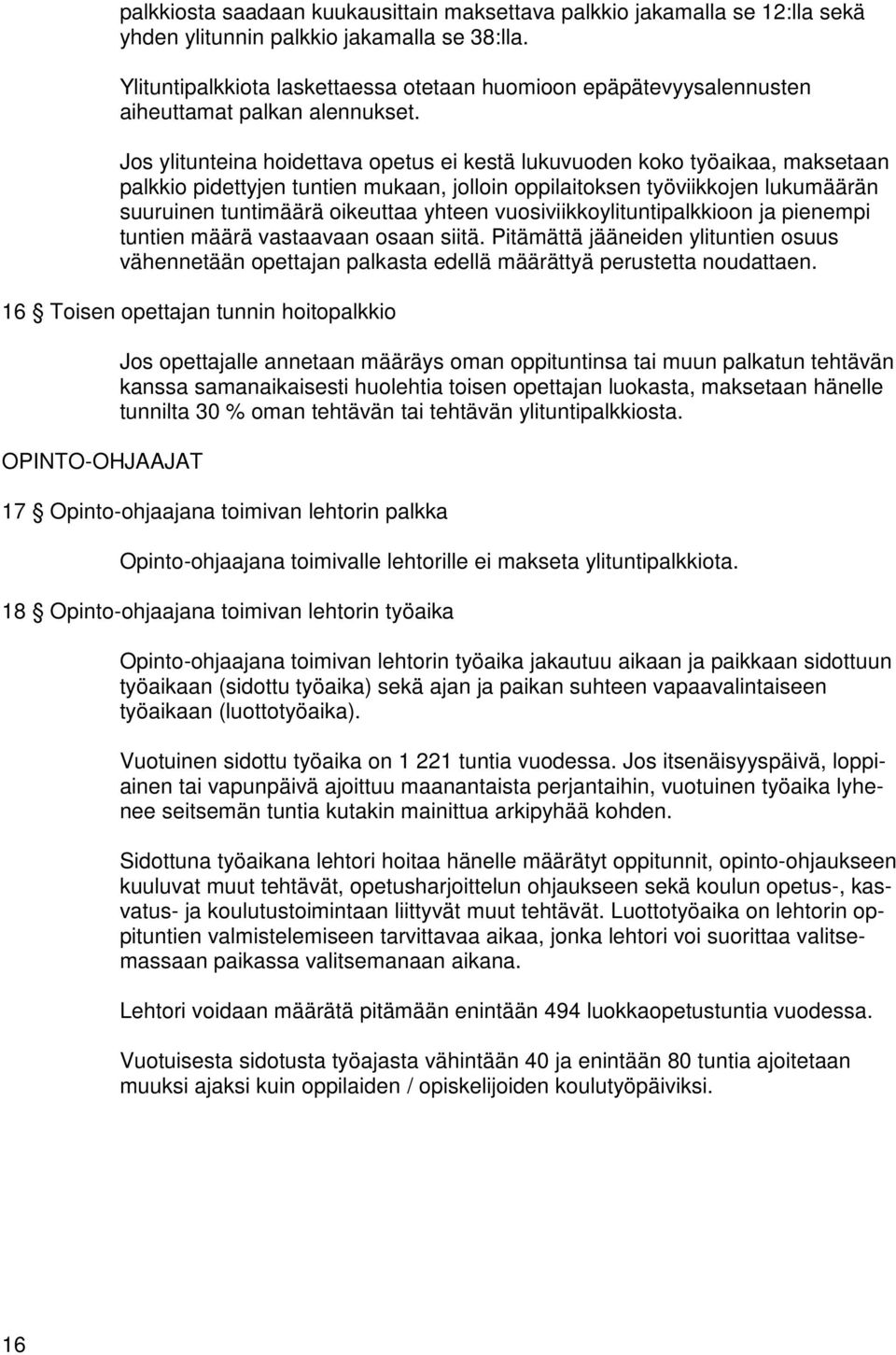 palkkiosta saadaan kuukausittain maksettava palkkio jakamalla se 12:lla sekä yhden ylitunnin palkkio jakamalla se 38:lla.

Ylituntipalkkiota laskettaessa otetaan huomioon epäpätevyysalennusten aiheuttamat palkan alennukset.

Jos ylitunteina hoidettava opetus ei kestä lukuvuoden koko työaikaa, maksetaan palkkio pidettyjen tuntien mukaan, jolloin oppilaitoksen työviikkojen lukumäärän suuruinen tuntimäärä oikeuttaa yhteen vuosiviikkoylituntipalkkioon ja pienempi tuntien määrä vastaavaan osaan siitä. Pitämättä jääneiden ylituntien osuus vähennetään opettajan palkasta edellä määrättyä perustetta noudattaen.

16 § Toisen opettajan tunnin hoitopalkkio

Jos opettajalle annetaan määräys oman oppituntinsa tai muun palkatun tehtävän kanssa samanaikaisesti huolehtia toisen opettajan luokasta, maksetaan hänelle tunnilta 30 % oman tehtävän tai tehtävän ylituntipalkkiosta.

OPINTO-OHJAAJAT

17 § Opinto-ohjaajana toimivan lehtorin palkka

Opinto-ohjaajana toimivalle lehtorille ei makseta ylituntipalkkiota.

18 § Opinto-ohjaajana toimivan lehtorin työaika

Opinto-ohjaajana toimivan lehtorin työaika jakautuu aikaan ja paikkaan sidottuun työaikaan (sidottu työaika) sekä ajan ja paikan suhteen vapaavalintaiseen työaikaan (luottotyöaika).

Vuotuinen sidottu työaika on 1 221 tuntia vuodessa. Jos itsenäisyyspäivä, loppiainen tai vapunpäivä ajoittuu maanantaista perjantaihin, vuotuinen työaika lyhenee seitsemän tuntia kutakin mainittua arkipyhää kohden.

Sidottuna työaikana lehtori hoitaa hänelle määrätyt oppitunnit, opinto-ohjaukseen kuuluvat muut tehtävät, opetusharjoittelun ohjaukseen sekä koulun opetus-, kasvatus- ja koulutustoimintaan liittyvät muut tehtävät. Luottotyöaika on lehtorin oppituntien valmistelemiseen tarvittavaa aikaa, jonka lehtori voi suorittaa valitsemassaan paikassa valitsemanaan aikana.

Lehtori voidaan määrätä pitämään enintään 494 luokkaopetustuntia vuodessa.

Vuotuisesta sidotusta työajasta vähintään 40 ja enintään 80 tuntia ajoitetaan muuksi ajaksi kuin oppilaiden / opiskelijoiden koulutyöpäiviksi.

16